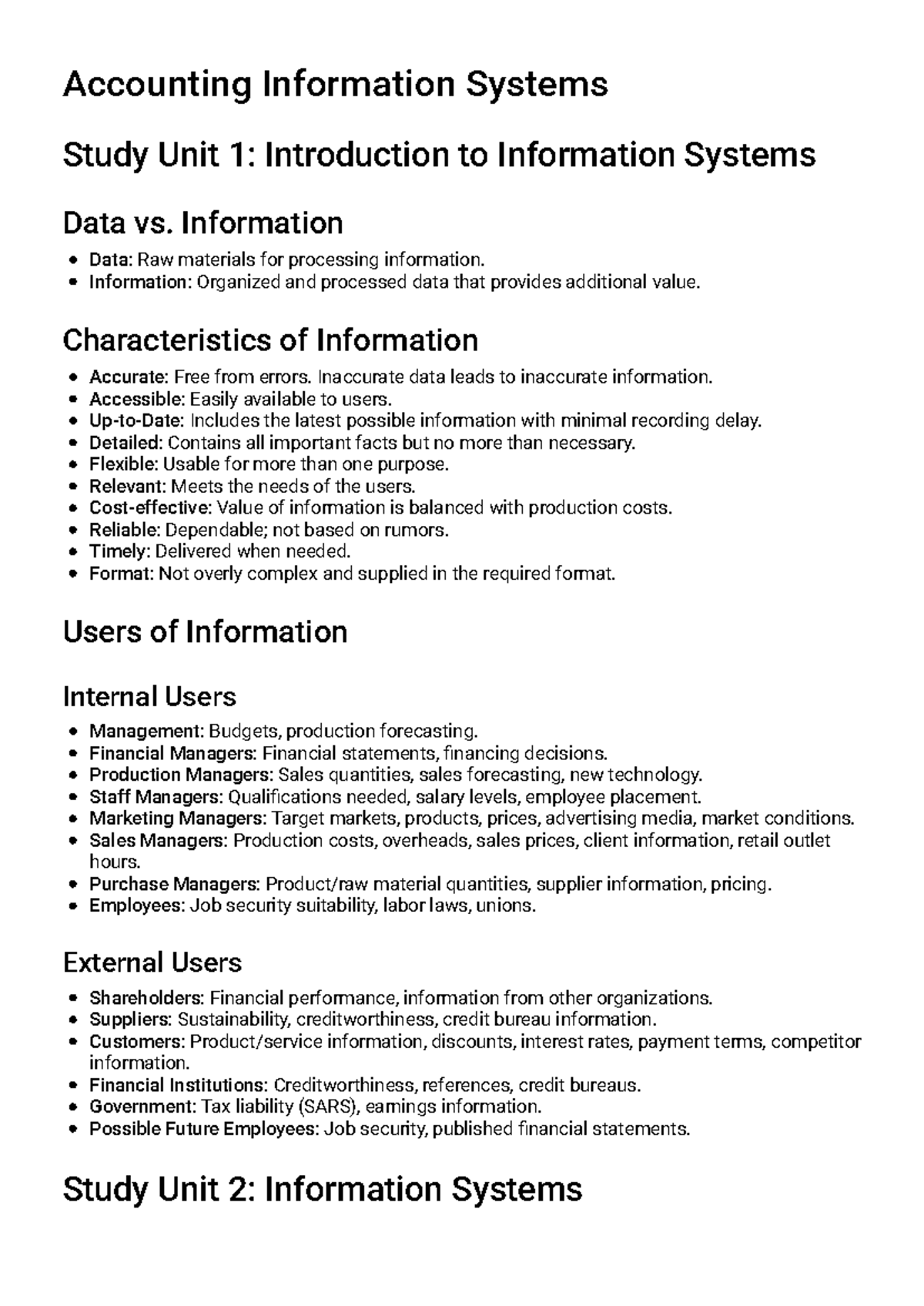 Accounting Information Systems

Study Unit 1: Introduction to Information Systems

Data vs. Information

• Data: Raw materials for processing information.
• Information: Organized and processed data that provides additional value.

Characteristics of Information

• Accurate: Free from errors. Inaccurate data leads to inaccurate information.
• Accessible: Easily available to users.
• Up-to-Date: Includes the latest possible information with minimal recording delay.
• Detailed: Contains all important facts but no more than necessary.
• Flexible: Usable for more than one purpose.
• Relevant: Meets the needs of the users.
• Cost-effective: Value of information is balanced with production costs.
• Reliable: Dependable; not based on rumors.
• Timely: Delivered when needed.
• Format: Not overly complex and supplied in the required format.

Users of Information

Internal Users

• Management: Budgets, production forecasting.
• Financial Managers: Financial statements, financing decisions.
• Production Managers: Sales quantities, sales forecasting, new technology.
• Staff Managers: Qualifications needed, salary levels, employee placement.
• Marketing Managers: Target markets, products, prices, advertising media, market conditions.
• Sales Managers: Production costs, overheads, sales prices, client information, retail outlet hours.
• Purchase Managers: Product/raw material quantities, supplier information, pricing.
• Employees: Job security suitability, labor laws, unions.

External Users

• Shareholders: Financial performance, information from other organizations.
• Suppliers: Sustainability, creditworthiness, credit bureau information.
• Customers: Product/service information, discounts, interest rates, payment terms, competitor information.
• Financial Institutions: Creditworthiness, references, credit bureaus.
• Government: Tax liability (SARS), earnings information.
• Possible Future Employees: Job security, published financial statements.

Study Unit 2: Information Systems